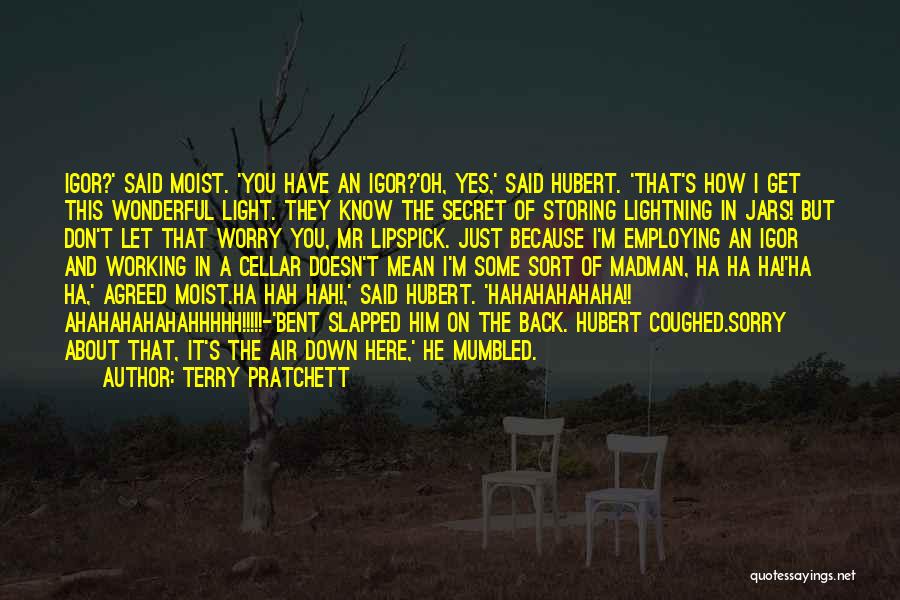 IGOR?' SAID MOIST. 'YOU HAVE AN IGOR?'OH, YES,' SAID HUBERT. 'THAT'S HOW I GET THIS WONDERFUL LIGHT. THEY KNOW THE SECRET OF STORING LIGHTNING IN JARS! BUT DON'T LET THAT WORRY YOU, MR LIPSPICK. JUST BECAUSE I'M EMPLOYING AN IGOR AND WORKING IN A CELLAR DOESN'T MEAN I'M SOME SORT OF MADMAN, HA HA HA!'HA HA,' AGREED MOIST.HA HAH HAH!,' SAID HUBERT. 'HAHAHAHAHAHA!! AHAHAHAHAHAHHHHH!!!!!-'BENT SLAPPED HIM ON THE BACK. HUBERT COUGHED.SORRY ABOUT THAT, IT'S THE AIR DOWN HERE,' HE MUMBLED.

AUTHOR: TERRY PRATCHETT

quotessayings.net